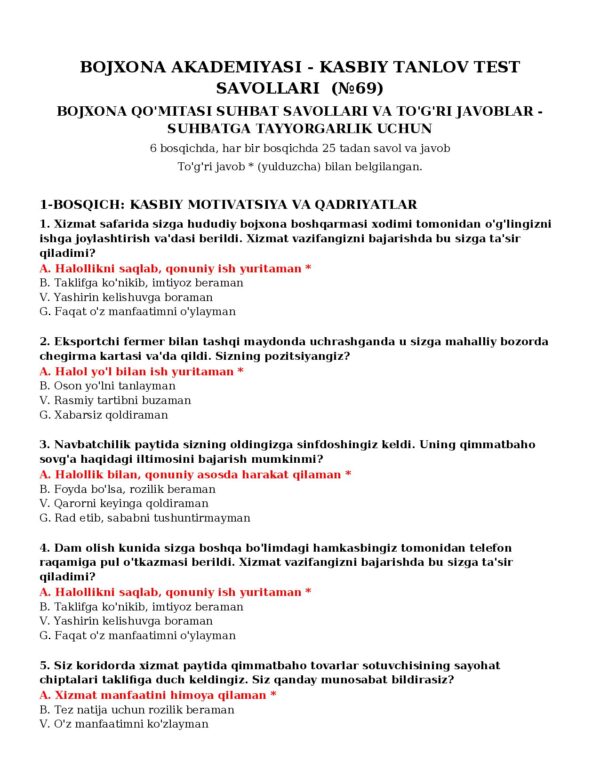 BOJXONA AKADEMIYASI - KASBIY TANLOV TEST SAVOLLARI (№69)

BOJXONA QO'MITASI SUHBAT SAVOLLARI VA TO'G'RI JAVOBLAR - SUHBATGA TAYYORGARLIK UCHUN

6 bosqichda, har bir bosqichda 25 tadan savol va javob

To'g'ri javob * (yulduzcha) bilan belgilangan.

1-BOSQICH: KASBIY MOTIVATSIYA VA QADRIYATLAR

1. Xizmat safarida sizga hududiy bojxona boshqarmasi xodimi tomonidan o'g'lingizni ishga joylashtirish va'dasi berildi. Xizmat vazifangizni bajarishda bu sizga ta'sir qiladimi?
A. Halollikni saqlab, qonuniy ish yuritaman *
B. Taklifga ko'nikib, imtiyoz beraman
V. Yashirin kelishuvga boraman
G. Faqat o'z manfaatimni o'ylayman

2. Eksportchi fermer bilan tashqi maydonda uchrashganda u sizga mahalliy bozorda chegirma kartasi va'da qildi. Sizning pozitsiyangiz?
A. Halol yo'l bilan ish yuritaman *
B. Oson yo'lni tanlayman
V. Rasmiy tartibni buzaman
G. Xabarsiz qoldiraman

3. Navbatchilik paytida sizning oldingizga sinfdoshingiz keldi. Uning qimmatbaho sovg'a haqidagi iltimosini bajarish mumkinmi?
A. Halollik bilan, qonuniy asosda harakat qilaman *
B. Foyda bo'lsa, rozilik beraman
V. Qarorni keyinga qoldiraman
G. Rad etib, sababni tushuntirmayman

4. Dam olish kunida sizga boshqa bo'limdagi hamkasbingiz tomonidan telefon raqamiga pul o'tkazmasi berildi. Xizmat vazifangizni bajarishda bu sizga ta'sir qiladimi?
A. Halollikni saqlab, qonuniy ish yuritaman *
B. Taklifga ko'nikib, imtiyoz beraman
V. Yashirin kelishuvga boraman
G. Faqat o'z manfaatimni o'ylayman

5. Siz koridorda xizmat paytida qimmatbaho tovarlar sotuvchisining sayohat chiptalari taklifiga duch keldingiz. Siz qanday munosabat bildirasiz?
A. Xizmat manfaatini himoya qilaman *
B. Tez natija uchun rozilik beraman
V. O'z manfaatimni ko'zlayman